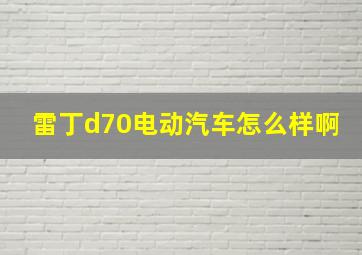 雷丁d70电动汽车怎么样啊